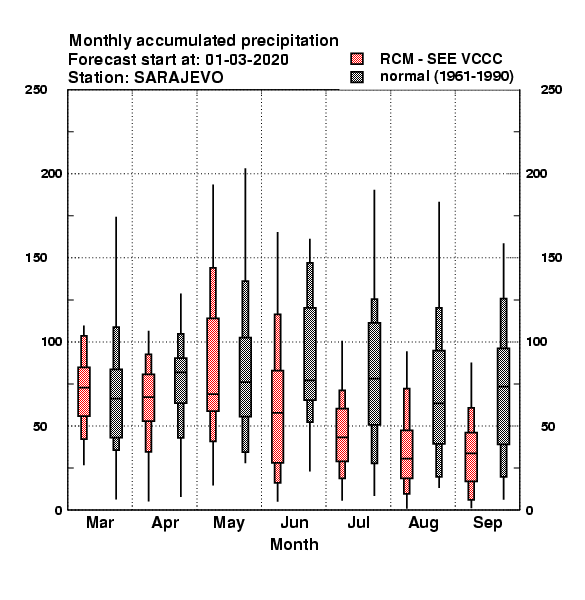 Monthly accumulated precipitation
Forecast start at: 01-03-2020
Station: SARAJEVO

RCM - SEE VCCC
normal (1961-1990)

250
200
150
100
50
0

250
200
150
100
50
0

Mar
Apr
May
Jun
Jul
Aug
Sep
Month